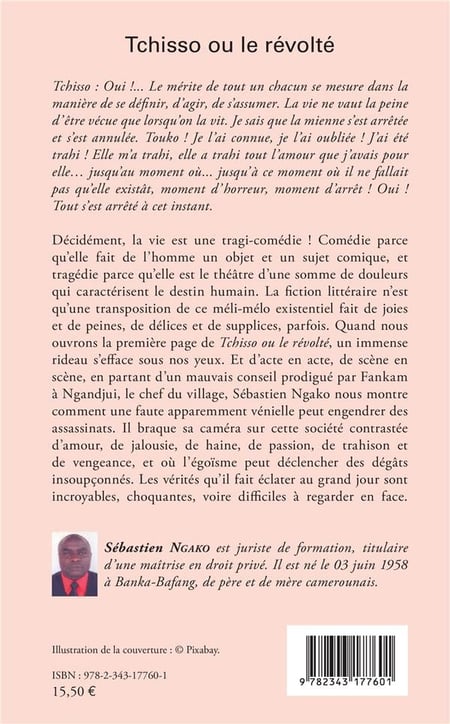 Tchisso ou le révolté

Tchisso : Oui !... Le mérite de tout un chacun se mesure dans la manière de se définir, d'agir, de s'assumer. La vie ne vaut la peine d'être vécue que lorsqu'on la vit. Je sais que la mienne s'est arrêtée et s'est annulée. Touko ! Je l'ai connue, je l'ai oubliée ! J'ai été trahi ! Elle m'a trahi, elle a trahi tout l'amour que j'avais pour elle... jusqu'au moment où... jusqu'à ce moment où il ne fallait pas qu'elle existât, moment d'horreur, moment d'arrêt ! Oui ! Tout s'est arrêté à cet instant.

Décidément, la vie est une tragi-comédie ! Comédie parce qu'elle fait de l'homme un objet et un sujet comique, et tragédie parce qu'elle est le théâtre d'une somme de douleurs qui caractérisent le destin humain. La fiction littéraire n'est qu'une transposition de ce méli-mélo existentiel fait de joies et de peines, de délices et de supplices, parfois. Quand nous ouvrons la première page de Tchisso ou le révolté, un immense rideau s'efface sous nos yeux. Et d'acte en acte, de scène en scène, en partant d'un mauvais conseil prodigué par Fankam à Ngandjui, le chef du village, Sébastien Ngako nous montre comment une faute apparemment vénielle peut engendrer des assassinats. Il braque sa caméra sur cette société contrastée d'amour, de jalousie, de haine, de passion, de trahison et de vengeance, et où l'égoïsme peut déclencher des dégâts insoupçonnés. Les vérités qu'il fait éclater au grand jour sont incroyables, choquantes, voire difficiles à regarder en face.

Sébastien Ngako est juriste de formation, titulaire d'une maîtrise en droit privé. Il est né le 03 juin 1958 à Banka-Bafang, de père et de mère camerounais.

Illustration de la couverture : © Pixabay.

ISBN : 978-2-343-17760-1
15,50 €

9 782343 177601